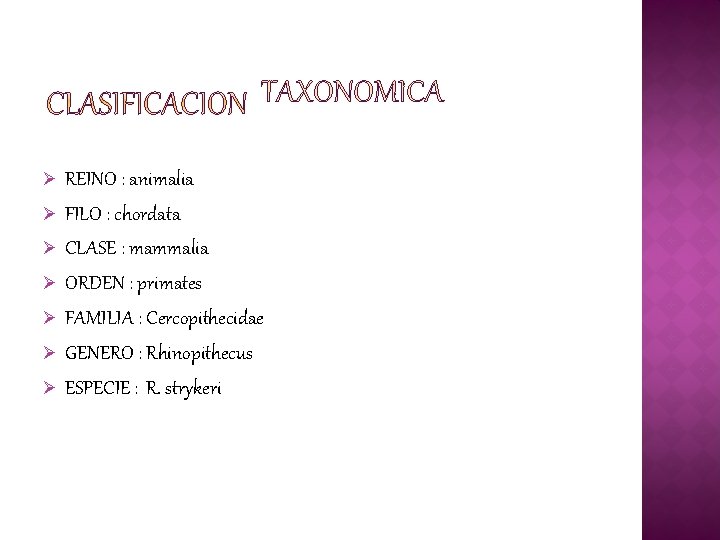 CLASIFICACION TAXONOMICA

➢ REINO : animalia
➢ FILO : chordata
➢ CLASE : mammalia
➢ ORDEN : primates
➢ FAMILIA : Cercopithecidae
➢ GENERO : Rhinopithecus
➢ ESPECIE : R. strykeri